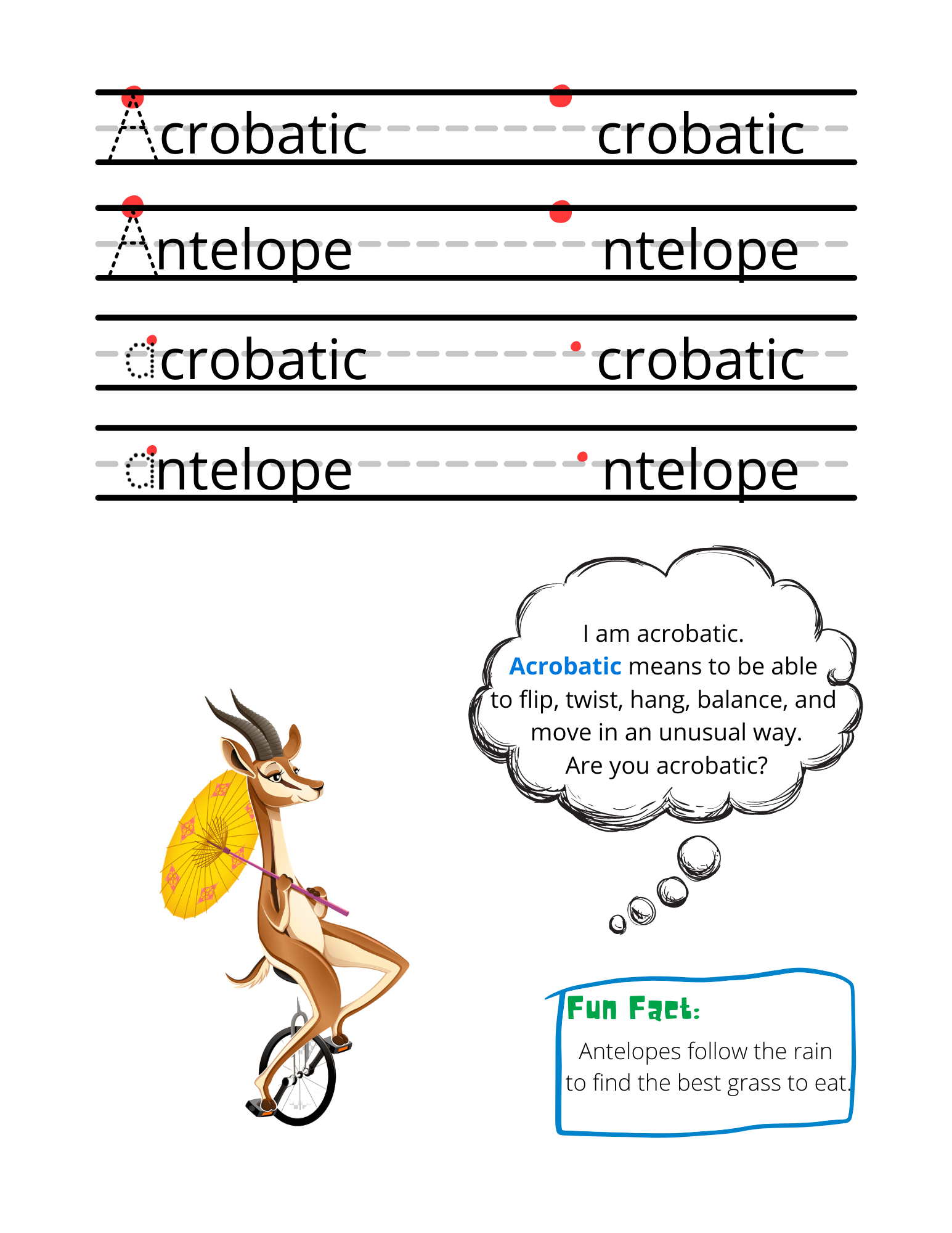 Acrobatic crobatic

Antelope ntelope

acrobatic crobatic

antelope ntelope

I am acrobatic.
Acrobatic means to be able to flip, twist, hang, balance, and move in an unusual way.
Are you acrobatic?

Fun Fact:
Antelopes follow the rain to find the best grass to eat.